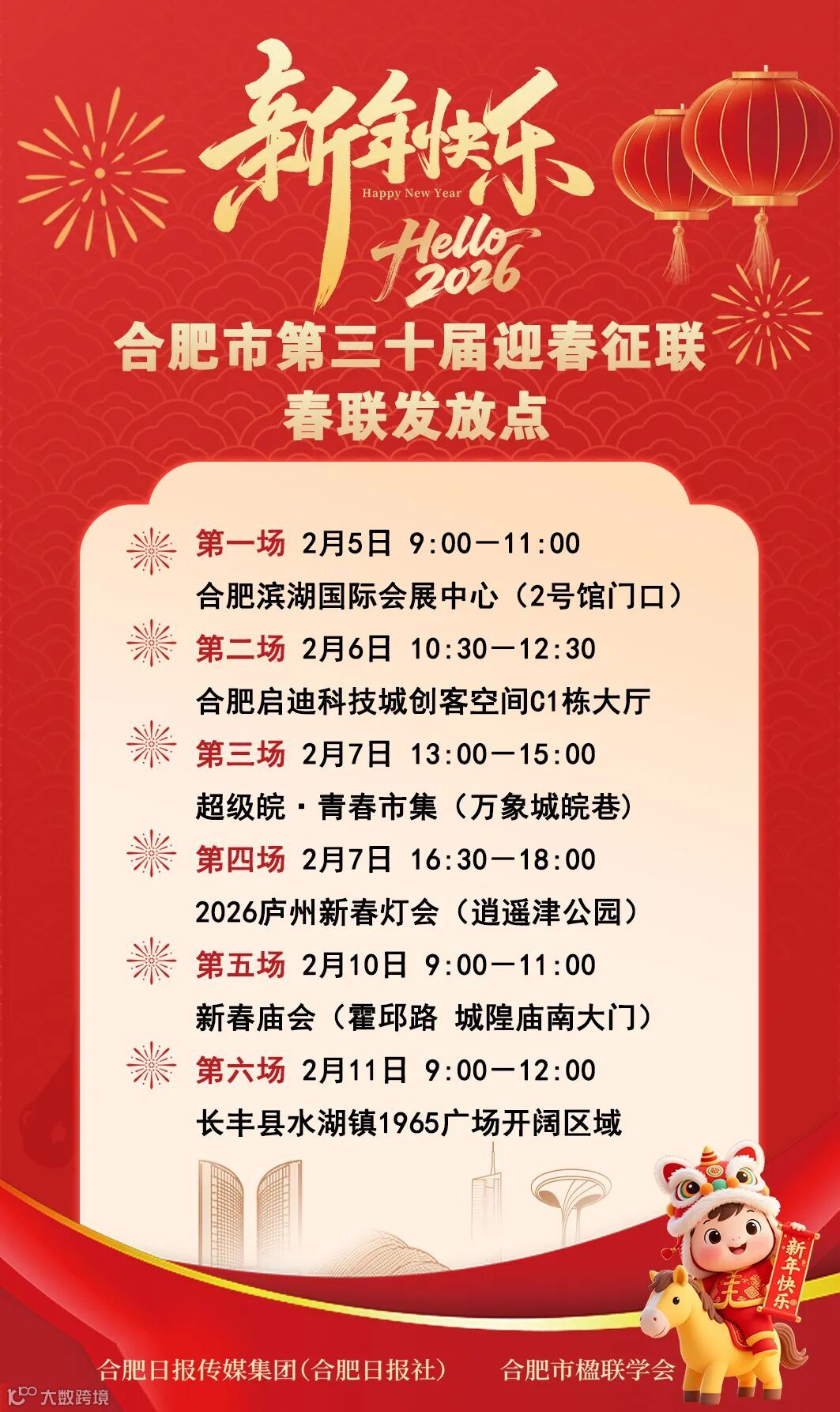 新年快乐
Happy New Year
Hello 2026

合肥市第三十届迎春征联
春联发放点

第一场 2月5日 9:00—11:00
合肥滨湖国际会展中心（2号馆门口）

第二场 2月6日 10:30—12:30
合肥启迪科技城创客空间C1栋大厅

第三场 2月7日 13:00—15:00
超级皖·青春市集（万象城皖巷）

第四场 2月7日 16:30—18:00
2026庐州新春灯会（逍遥津公园）

第五场 2月10日 9:00—11:00
新春庙会（霍邱路 城隍庙南大门）

第六场 2月11日 9:00—12:00
长丰县水湖镇1965广场开阔区域

新年快乐

合肥日报传媒集团(合肥日报社) 合肥市楹联学会

大数跨境